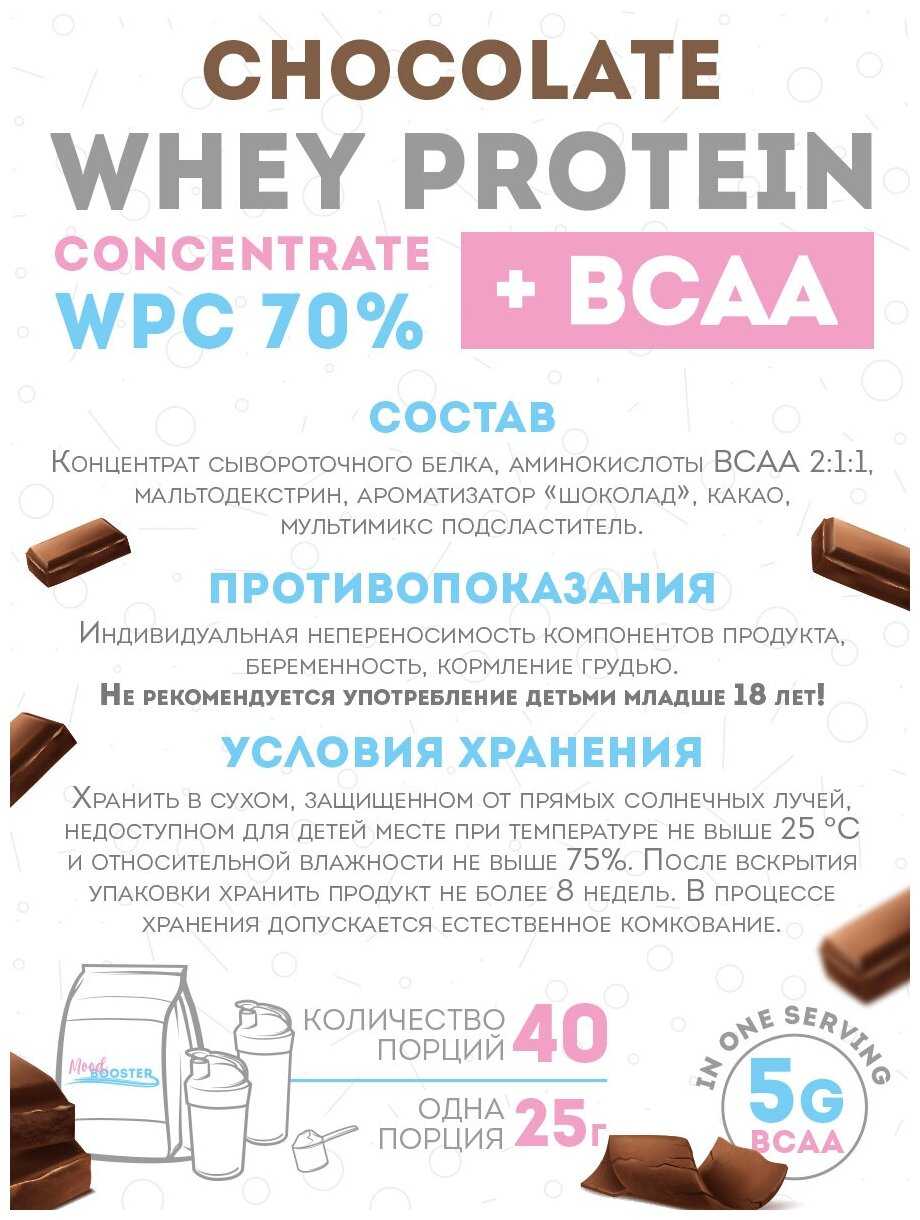 CHOCOLATE
WHEY PROTEIN
CONCENTRATE
WPC 70%
+ BCAA

СОСТАВ

Концентрат сывороточного белка, аминокислоты BCAA 2:1:1, мальтодекстрин, ароматизатор «шоколад», какао, мультимикс подсластитель.

ПРОТИВОПОКАЗАНИЯ

Индивидуальная непереносимость компонентов продукта, беременность, кормление грудью.

Не рекомендуется употребление детьми младше 18 лет!

УСЛОВИЯ ХРАНЕНИЯ

Хранить в сухом, защищенном от прямых солнечных лучей, недоступном для детей месте при температуре не выше 25 °C и относительной влажности не выше 75%. После вскрытия упаковки хранить продукт не более 8 недель. В процессе хранения допускается естественное комкование.

Mood BOOSTER

КОЛИЧЕСТВО ПОРЦИЙ 40

ОДНА ПОРЦИЯ 25г

IN ONE SERVING
5G
BCAA